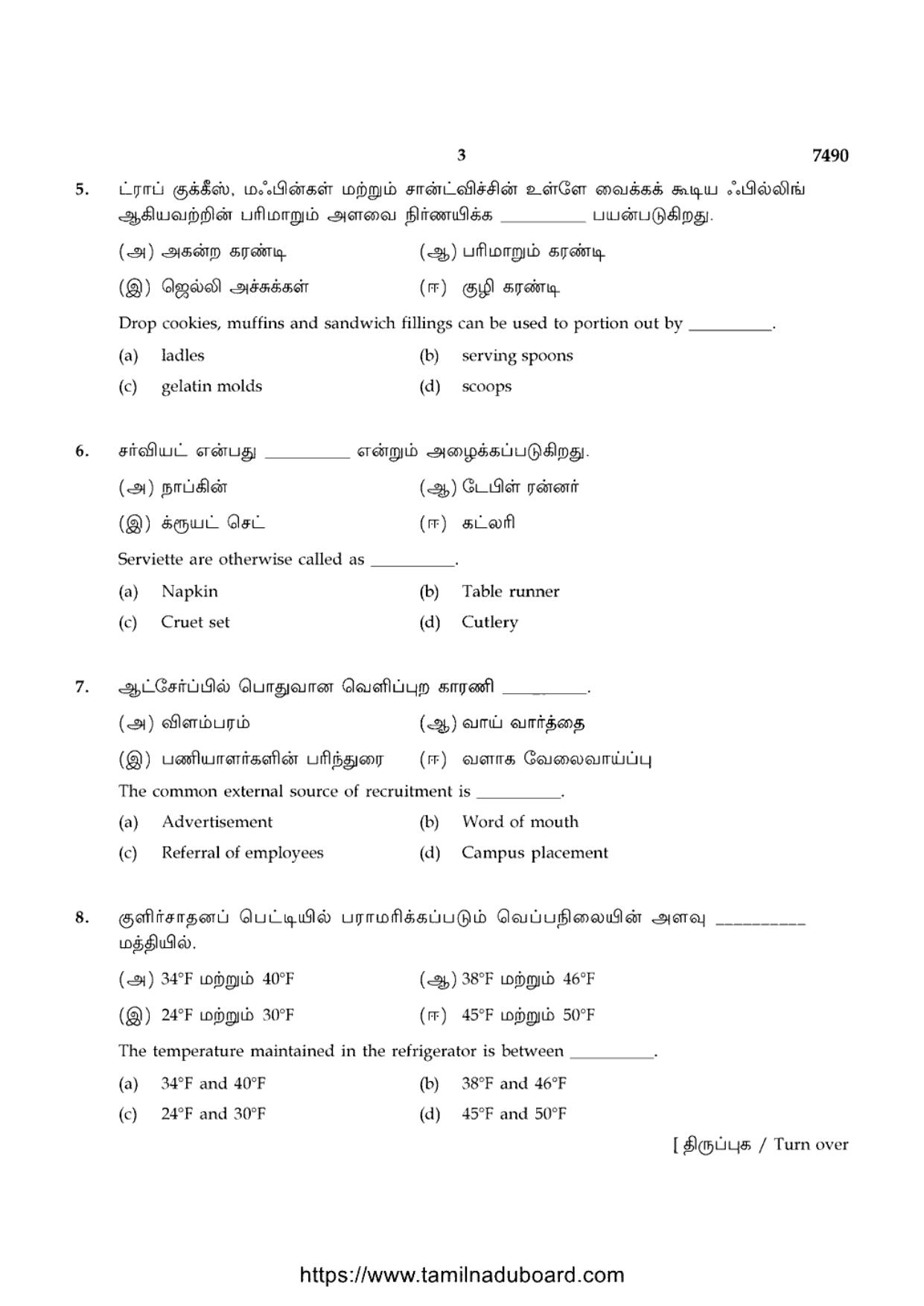 3

7490

5. ட்ராப் குக்கீஸ், மஃபின்கள் மற்றும் சான்ட்விச்சின் உள்ளே வைக்கக் கூடிய ஃபில்லிங் ஆகியவற்றின் பரிமாறும் அளவை நிர்ணயிக்க ____ பயன்படுகிறது.

(அ) அகன்ற கரண்டி (ஆ) பரிமாறும் கரண்டி

(இ) ஜெல்லி அச்சுக்கள் (ஈ) குழி கரண்டி

Drop cookies, muffins and sandwich fillings can be used to portion out by ____.

(a) ladles (b) serving spoons

(c) gelatin molds (d) scoops

6. சர்வியட் என்பது ____ என்றும் அழைக்கப்படுகிறது.

(அ) நாப்கின் (ஆ) டேபிள் ரன்னர்

(இ) க்ரூயட் செட் (ஈ) கட்லரி

Serviette are otherwise called as ____.

(a) Napkin (b) Table runner

(c) Cruet set (d) Cutlery

7. ஆட்சேர்ப்பில் பொதுவான வெளிப்புற காரணி ____.

(அ) விளம்பரம் (ஆ) வாய் வார்த்தை

(இ) பணியாளர்களின் பரிந்துரை (ஈ) வளாக வேலைவாய்ப்பு

The common external source of recruitment is ____.

(a) Advertisement (b) Word of mouth

(c) Referral of employees (d) Campus placement

8. குளிர்சாதனப் பெட்டியில் பராமரிக்கப்படும் வெப்பநிலையின் அளவு ____ மத்தியில்.

(அ) 34°F மற்றும் 40°F (ஆ) 38°F மற்றும் 46°F

(இ) 24°F மற்றும் 30°F (ஈ) 45°F மற்றும் 50°F

The temperature maintained in the refrigerator is between ____.

(a) 34°F and 40°F (b) 38°F and 46°F

(c) 24°F and 30°F (d) 45°F and 50°F

[ திருப்புக / Turn over

https://www.tamilnaduboard.com